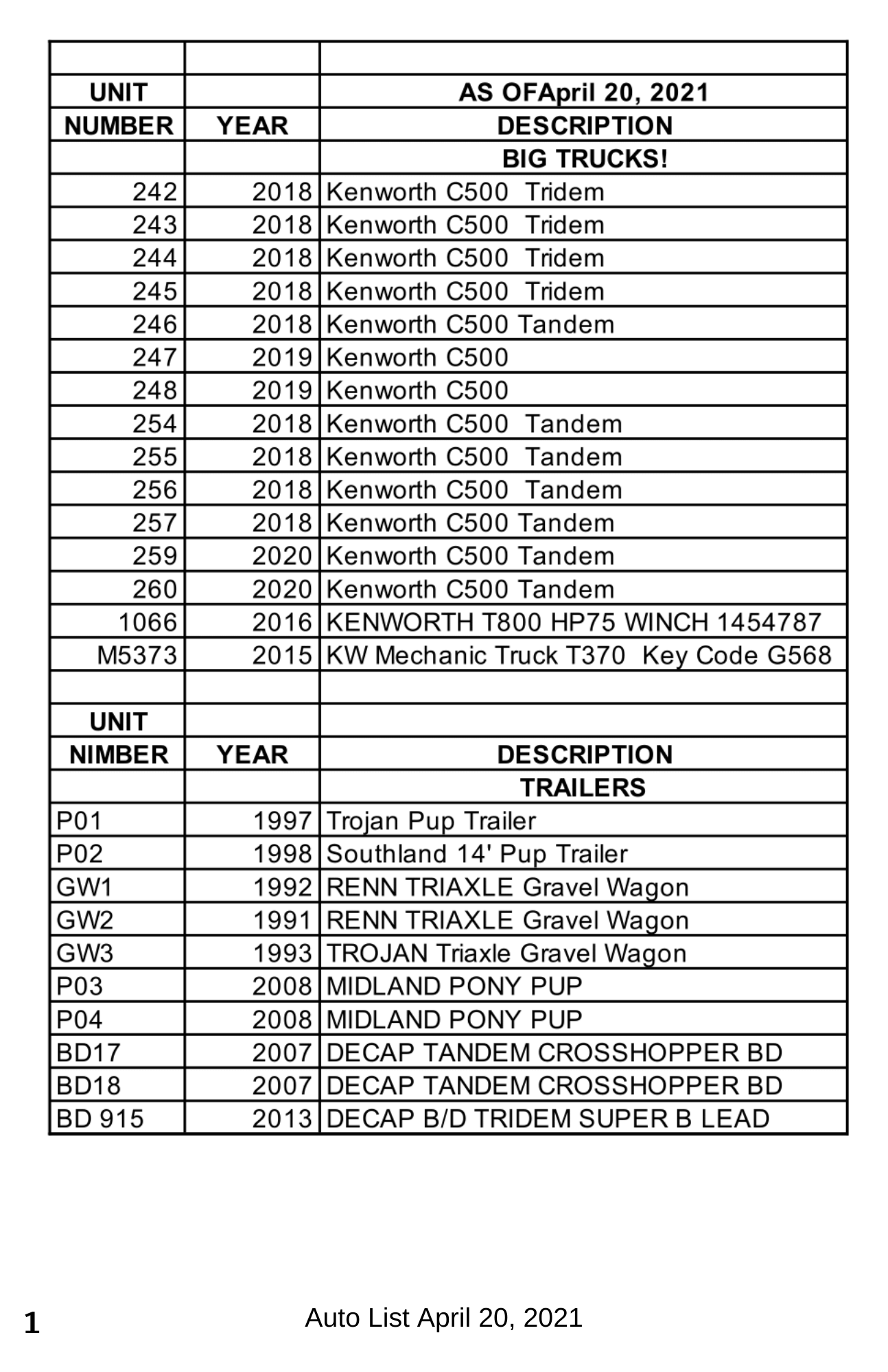 | | | |
|---|---|---|
| UNIT | | AS OFApril 20, 2021 |
| NUMBER | YEAR | DESCRIPTION |
| | | BIG TRUCKS! |
| 242 | 2018 | Kenworth C500  Tridem |
| 243 | 2018 | Kenworth C500  Tridem |
| 244 | 2018 | Kenworth C500  Tridem |
| 245 | 2018 | Kenworth C500  Tridem |
| 246 | 2018 | Kenworth C500 Tandem |
| 247 | 2019 | Kenworth C500 |
| 248 | 2019 | Kenworth C500 |
| 254 | 2018 | Kenworth C500  Tandem |
| 255 | 2018 | Kenworth C500  Tandem |
| 256 | 2018 | Kenworth C500  Tandem |
| 257 | 2018 | Kenworth C500 Tandem |
| 259 | 2020 | Kenworth C500 Tandem |
| 260 | 2020 | Kenworth C500 Tandem |
| 1066 | 2016 | KENWORTH T800 HP75 WINCH 1454787 |
| M5373 | 2015 | KW Mechanic Truck T370  Key Code G568 |
| | | |
| UNIT | | |
| NIMBER | YEAR | DESCRIPTION |
| | | TRAILERS |
| P01 | 1997 | Trojan Pup Trailer |
| P02 | 1998 | Southland 14' Pup Trailer |
| GW1 | 1992 | RENN TRIAXLE Gravel Wagon |
| GW2 | 1991 | RENN TRIAXLE Gravel Wagon |
| GW3 | 1993 | TROJAN Triaxle Gravel Wagon |
| P03 | 2008 | MIDLAND PONY PUP |
| P04 | 2008 | MIDLAND PONY PUP |
| BD17 | 2007 | DECAP TANDEM CROSSHOPPER BD |
| BD18 | 2007 | DECAP TANDEM CROSSHOPPER BD |
| BD 915 | 2013 | DECAP B/D TRIDEM SUPER B LEAD |

1

Auto List April 20, 2021